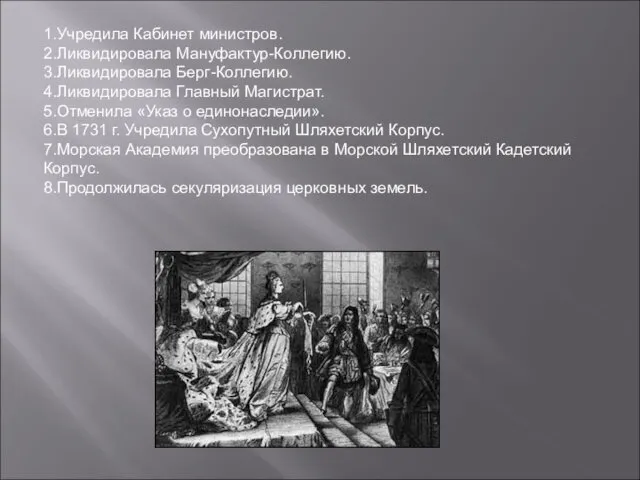 1.Учредила Кабинет министров.
2.Ликвидировала Мануфактур-Коллегию.
3.Ликвидировала Берг-Коллегию.
4.Ликвидировала Главный Магистрат.
5.Отменила «Указ о единонаследии».
6.В 1731 г. Учредила Сухопутный Шляхетский Корпус.
7.Морская Академия преобразована в Морской Шляхетский Кадетский Корпус.
8.Продолжилась секуляризация церковных земель.